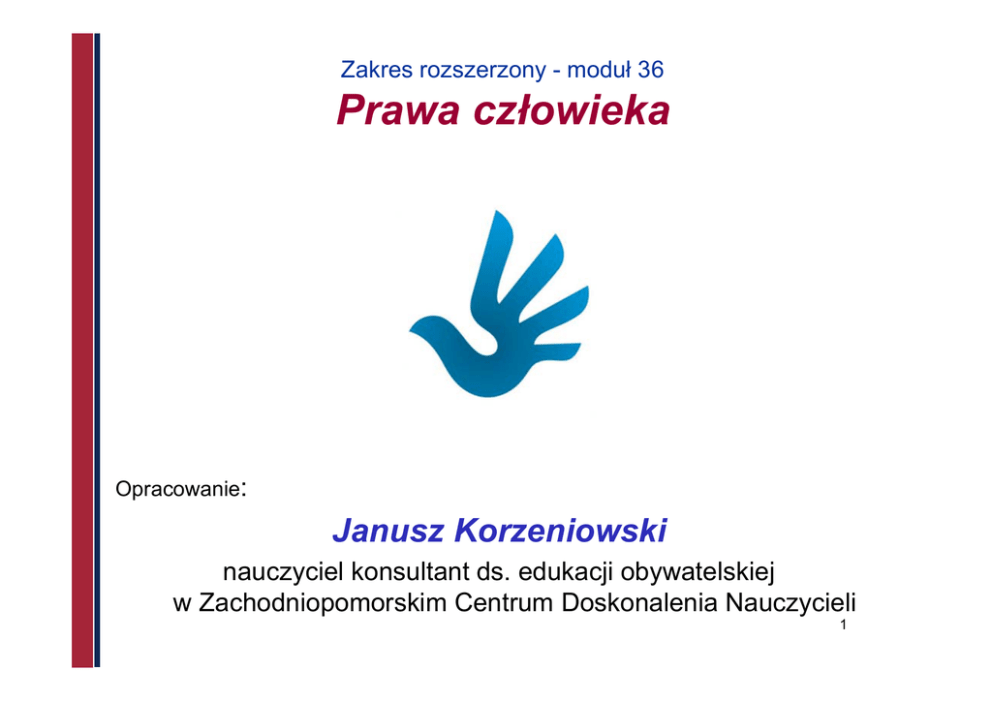 Zakres rozszerzony - moduł 36

Prawa człowieka

Opracowanie:

Janusz Korzeniowski

nauczyciel konsultant ds. edukacji obywatelskiej
w Zachodniopomorskim Centrum Doskonalenia Nauczycieli

1